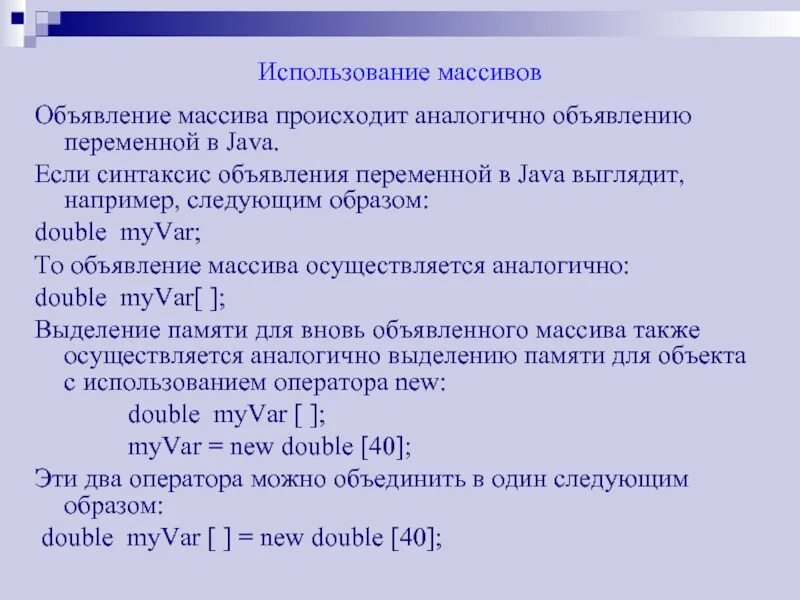 Использование массивов

Объявление массива происходит аналогично объявлению переменной в Java.

Если синтаксис объявления переменной в Java выглядит, например, следующим образом:

double myVar;

То объявление массива осуществляется аналогично:

double myVar[ ];

Выделение памяти для вновь объявленного массива также осуществляется аналогично выделению памяти для объекта с использованием оператора new:

double myVar [ ];
myVar = new double [40];

Эти два оператора можно объединить в один следующим образом:

double myVar [ ] = new double [40];